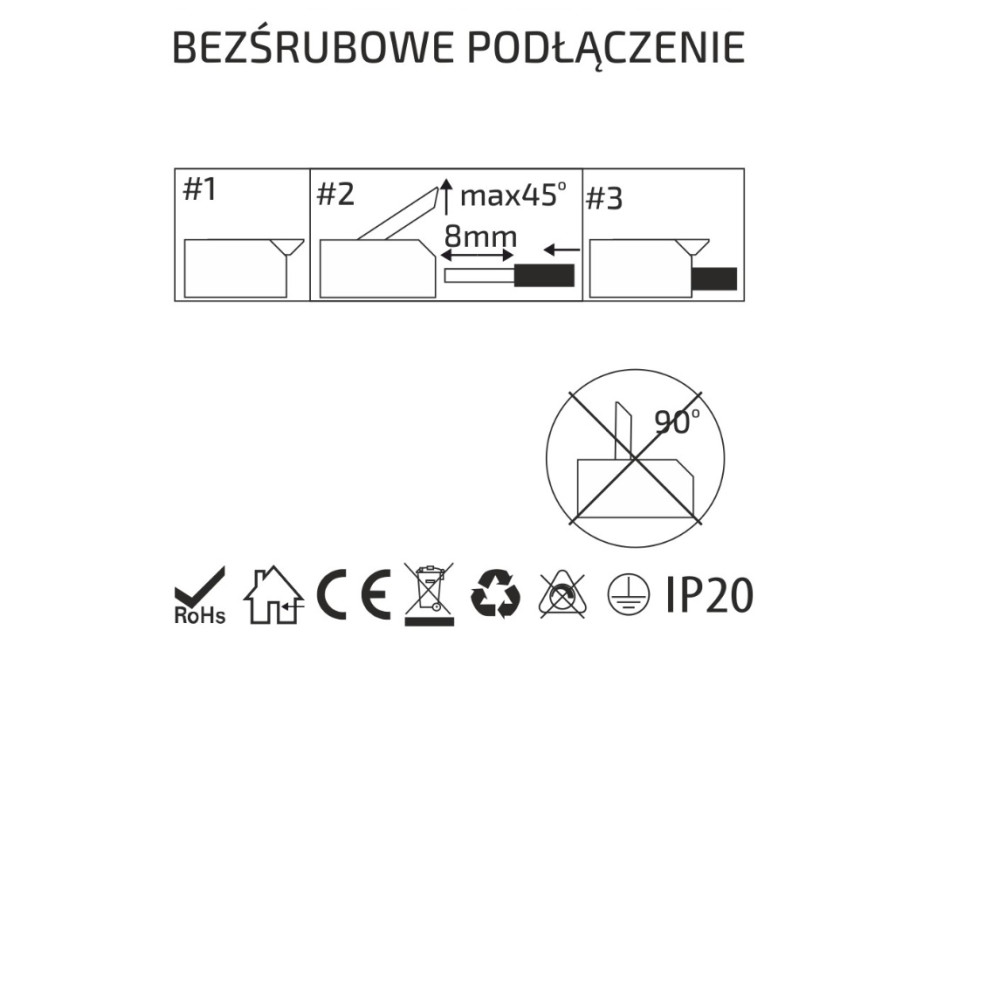 BEZŚRUBOWE PODŁĄCZENIE

#1

#2

max45°

8mm

#3

90°

RoHs

CE

IP20